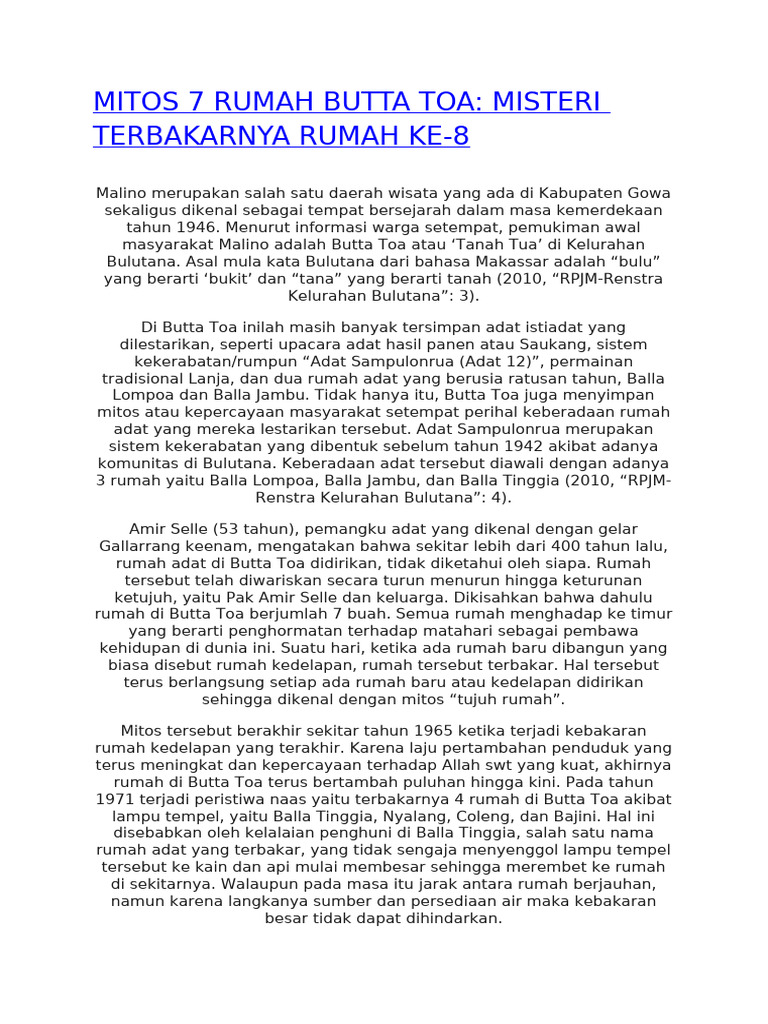 MITOS 7 RUMAH BUTTA TOA: MISTERI TERBAKARNYA RUMAH KE-8

Malino merupakan salah satu daerah wisata yang ada di Kabupaten Gowa sekaligus dikenal sebagai tempat bersejarah dalam masa kemerdekaan tahun 1946. Menurut informasi warga setempat, pemukiman awal masyarakat Malino adalah Butta Toa atau ‘Tanah Tua’ di Kelurahan Bulutana. Asal mula kata Bulutana dari bahasa Makassar adalah “bulu” yang berarti ‘bukit’ dan “tana” yang berarti tanah (2010, “RPJM-Renstra Kelurahan Bulutana”: 3).

Di Butta Toa inilah masih banyak tersimpan adat istiadat yang dilestarikan, seperti upacara adat hasil panen atau Saukang, sistem kekerabatan/rumpun “Adat Sampulonrua (Adat 12)”, permainan tradisional Lanja, dan dua rumah adat yang berusia ratusan tahun, Balla Lompoa dan Balla Jambu. Tidak hanya itu, Butta Toa juga menyimpan mitos atau kepercayaan masyarakat setempat perihal keberadaan rumah adat yang mereka lestarikan tersebut. Adat Sampulonrua merupakan sistem kekerabatan yang dibentuk sebelum tahun 1942 akibat adanya komunitas di Bulutana. Keberadaan adat tersebut diawali dengan adanya 3 rumah yaitu Balla Lompoa, Balla Jambu, dan Balla Tinggia (2010, “RPJM-Renstra Kelurahan Bulutana”: 4).

Amir Selle (53 tahun), pemangku adat yang dikenal dengan gelar Gallarrang keenam, mengatakan bahwa sekitar lebih dari 400 tahun lalu, rumah adat di Butta Toa didirikan, tidak diketahui oleh siapa. Rumah tersebut telah diwariskan secara turun menurun hingga keturunan ketujuh, yaitu Pak Amir Selle dan keluarga. Dikisahkan bahwa dahulu rumah di Butta Toa berjumlah 7 buah. Semua rumah menghadap ke timur yang berarti penghormatan terhadap matahari sebagai pembawa kehidupan di dunia ini. Suatu hari, ketika ada rumah baru dibangun yang biasa disebut rumah kedelapan, rumah tersebut terbakar. Hal tersebut terus berlangsung setiap ada rumah baru atau kedelapan didirikan sehingga dikenal dengan mitos “tujuh rumah”.

Mitos tersebut berakhir sekitar tahun 1965 ketika terjadi kebakaran rumah kedelapan yang terakhir. Karena laju pertambahan penduduk yang terus meningkat dan kepercayaan terhadap Allah swt yang kuat, akhirnya rumah di Butta Toa terus bertambah puluhan hingga kini. Pada tahun 1971 terjadi peristiwa naas yaitu terbakarnya 4 rumah di Butta Toa akibat lampu tempel, yaitu Balla Tinggia, Nyalang, Coleng, dan Bajini. Hal ini disebabkan oleh kelalaian penghuni di Balla Tinggia, salah satu nama rumah adat yang terbakar, yang tidak sengaja menyenggol lampu tempel tersebut ke kain dan api mulai membesar sehingga merembet ke rumah di sekitarnya. Walaupun pada masa itu jarak antara rumah berjauhan, namun karena langkanya sumber dan persediaan air maka kebakaran besar tidak dapat dihindarkan.